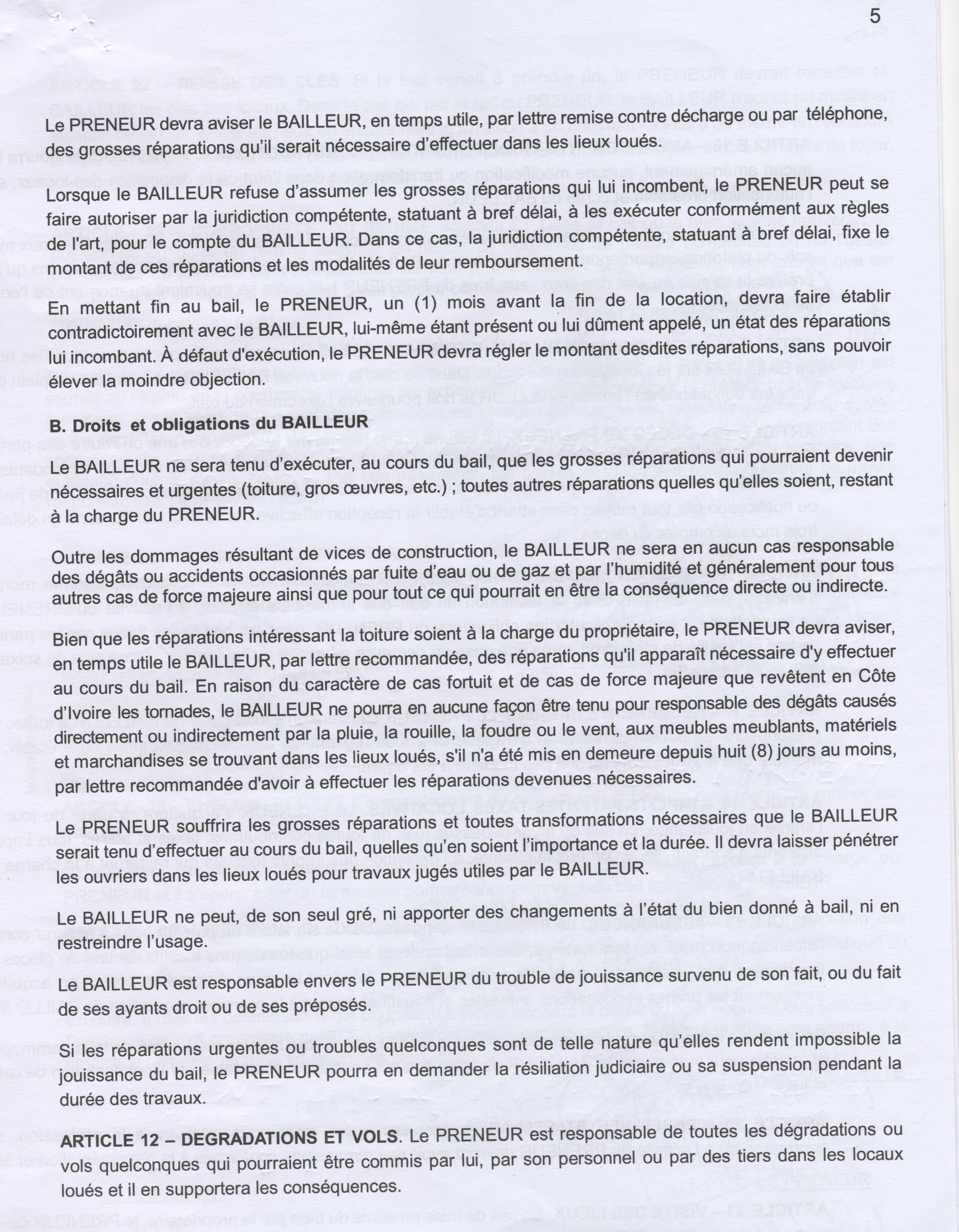 5

Le PRENEUR devra aviser le BAILLEUR, en temps utile, par lettre remise contre décharge ou par téléphone, des grosses réparations qu'il serait nécessaire d'effectuer dans les lieux loués.

Lorsque le BAILLEUR refuse d'assumer les grosses réparations qui lui incombent, le PRENEUR peut se faire autoriser par la juridiction compétente, statuant à bref délai, à les exécuter conformément aux règles de l'art, pour le compte du BAILLEUR. Dans ce cas, la juridiction compétente, statuant à bref délai, fixe le montant de ces réparations et les modalités de leur remboursement.

En mettant fin au bail, le PRENEUR, un (1) mois avant la fin de la location, devra faire établir contradictoirement avec le BAILLEUR, lui-même étant présent ou lui dûment appelé, un état des réparations lui incombant. À défaut d'exécution, le PRENEUR devra régler le montant desdites réparations, sans pouvoir élever la moindre objection.

B. Droits et obligations du BAILLEUR

Le BAILLEUR ne sera tenu d'exécuter, au cours du bail, que les grosses réparations qui pourraient devenir nécessaires et urgentes (toiture, gros œuvres, etc.) ; toutes autres réparations quelles qu'elles soient, restant à la charge du PRENEUR.

Outre les dommages résultant de vices de construction, le BAILLEUR ne sera en aucun cas responsable des dégâts ou accidents occasionnés par fuite d'eau ou de gaz et par l'humidité et généralement pour tous autres cas de force majeure ainsi que pour tout ce qui pourrait en être la conséquence directe ou indirecte.

Bien que les réparations intéressant la toiture soient à la charge du propriétaire, le PRENEUR devra aviser, en temps utile le BAILLEUR, par lettre recommandée, des réparations qu'il apparaît nécessaire d'y effectuer au cours du bail. En raison du caractère de cas fortuit et de cas de force majeure que revêtent en Côte d'Ivoire les tornades, le BAILLEUR ne pourra en aucune façon être tenu pour responsable des dégâts causés directement ou indirectement par la pluie, la rouille, la foudre ou le vent, aux meubles meublants, matériels et marchandises se trouvant dans les lieux loués, s'il n'a été mis en demeure depuis huit (8) jours au moins, par lettre recommandée d'avoir à effectuer les réparations devenues nécessaires.

Le PRENEUR souffrira les grosses réparations et toutes transformations nécessaires que le BAILLEUR serait tenu d'effectuer au cours du bail, quelles qu'en soient l'importance et la durée. Il devra laisser pénétrer les ouvriers dans les lieux loués pour travaux jugés utiles par le BAILLEUR.

Le BAILLEUR ne peut, de son seul gré, ni apporter des changements à l'état du bien donné à bail, ni en restreindre l'usage.

Le BAILLEUR est responsable envers le PRENEUR du trouble de jouissance survenu de son fait, ou du fait de ses ayants droit ou de ses préposés.

Si les réparations urgentes ou troubles quelconques sont de telle nature qu'elles rendent impossible la jouissance du bail, le PRENEUR pourra en demander la résiliation judiciaire ou sa suspension pendant la durée des travaux.

ARTICLE 12 – DEGRADATIONS ET VOLS. Le PRENEUR est responsable de toutes les dégradations ou vols quelconques qui pourraient être commis par lui, par son personnel ou par des tiers dans les locaux loués et il en supportera les conséquences.